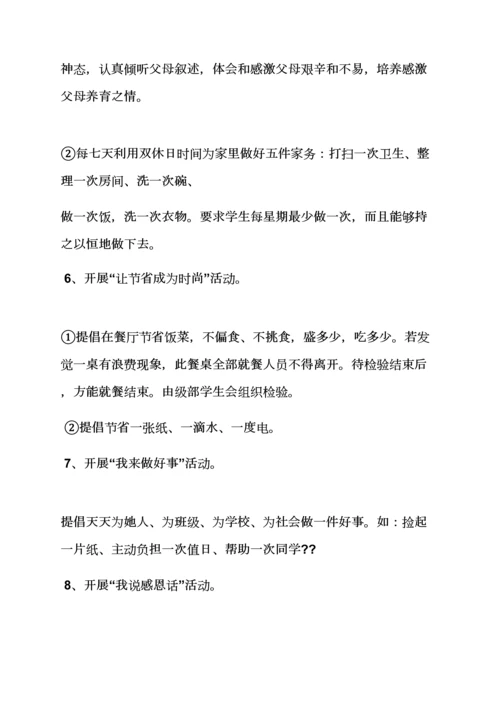 神态，认真倾听父母叙述，体会和感激父母艰辛和不易，培养感激父母养育之情。

②每七天利用双休日时间为家里做好五件家务：打扫一次卫生、整理一次房间、洗一次碗、

做一次饭，洗一次衣物。要求学生每星期最少做一次，而且能够持之以恒地做下去。

6、开展“让节省成为时尚”活动。

①提倡在餐厅节省饭菜，不偏食、不挑食，盛多少，吃多少。若发觉一桌有浪费现象，此餐桌全部就餐人员不得离开。待检验结束后，方能就餐结束。由级部学生会组织检验。

②提倡节省一张纸、一滴水、一度电。

7、开展“我来做好事”活动。

提倡天天为她人、为班级、为学校、为社会做一件好事。如：捡起一片纸、主动负担一次值日、帮助一次同学??

8、开展“我说感恩话”活动。